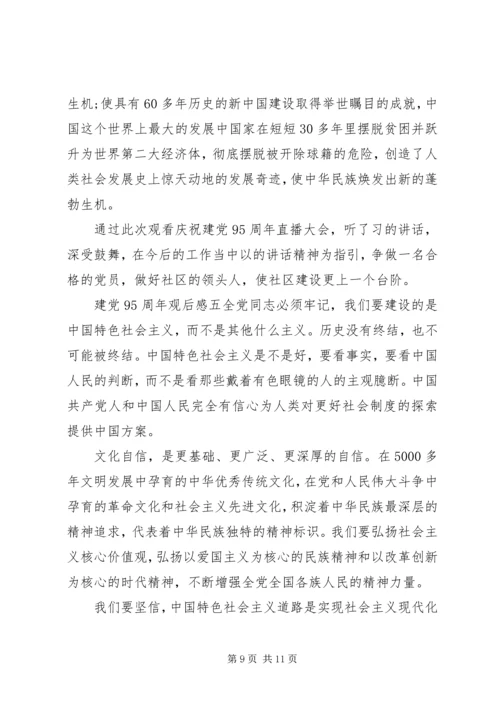 生机;使具有60多年历史的新中国建设取得举世瞩目的成就，中国这个世界上最大的发展中国家在短短30多年里摆脱贫困并跃升为世界第二大经济体，彻底摆脱被开除球籍的危险，创造了人类社会发展史上惊天动地的发展奇迹，使中华民族焕发出新的蓬勃生机。

通过此次观看庆祝建党95周年直播大会，听了习的讲话，深受鼓舞，在今后的工作当中以的讲话精神为指引，争做一名合格的党员，做好社区的领头人，使社区建设更上一个台阶。

建党95周年观后感五全党同志必须牢记，我们要建设的是中国特色社会主义，而不是其他什么主义。历史没有终结，也不可能被终结。中国特色社会主义是不是好，要看事实，要看中国人民的判断，而不是看那些戴着有色眼镜的人的主观臆断。中国共产党人和中国人民完全有信心为人类对更好社会制度的探索提供中国方案。

文化自信，是更基础、更广泛、更深厚的自信。在5000多年文明发展中孕育的中华优秀传统文化，在党和人民伟大斗争中孕育的革命文化和社会主义先进文化，积淀着中华民族最深层的精神追求，代表着中华民族独特的精神标识。我们要弘扬社会主义核心价值观，弘扬以爱国主义为核心的民族精神和以改革创新为核心的时代精神，不断增强全党全国各族人民的精神力量。

我们要坚信，中国特色社会主义道路是实现社会主义现代化

第9页 共11页